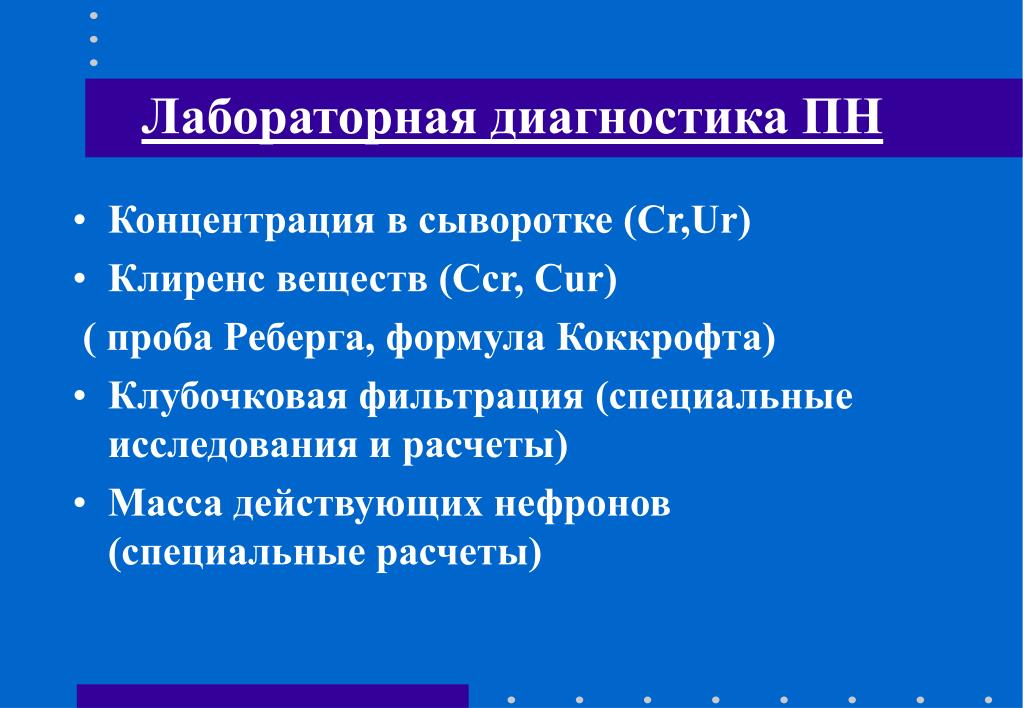 Лабораторная диагностика ПН

• Концентрация в сыворотке (Cr,Ur)
• Клиренс веществ (Ccr, Cur)
( проба Реберга, формула Коккрофта)
• Клубочковая фильтрация (специальные исследования и расчеты)
• Масса действующих нефронов (специальные расчеты)